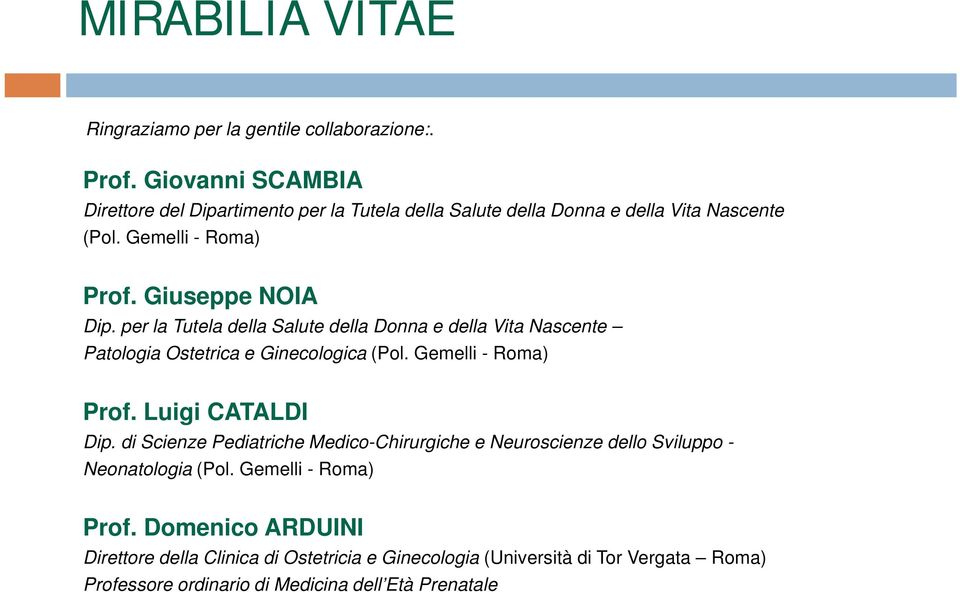 MIRABILIA VITAE

Ringraziamo per la gentile collaborazione:.

Prof. Giovanni SCAMBIA
Direttore del Dipartimento per la Tutela della Salute della Donna e della Vita Nascente (Pol. Gemelli - Roma)

Prof. Giuseppe NOIA
Dip. per la Tutela della Salute della Donna e della Vita Nascente – Patologia Ostetrica e Ginecologica (Pol. Gemelli - Roma)

Prof. Luigi CATALDI
Dip. di Scienze Pediatriche Medico-Chirurgiche e Neuroscienze dello Sviluppo - Neonatologia (Pol. Gemelli - Roma)

Prof. Domenico ARDUINI
Direttore della Clinica di Ostetricia e Ginecologia (Università di Tor Vergata – Roma)
Professore ordinario di Medicina dell'Età Prenatale